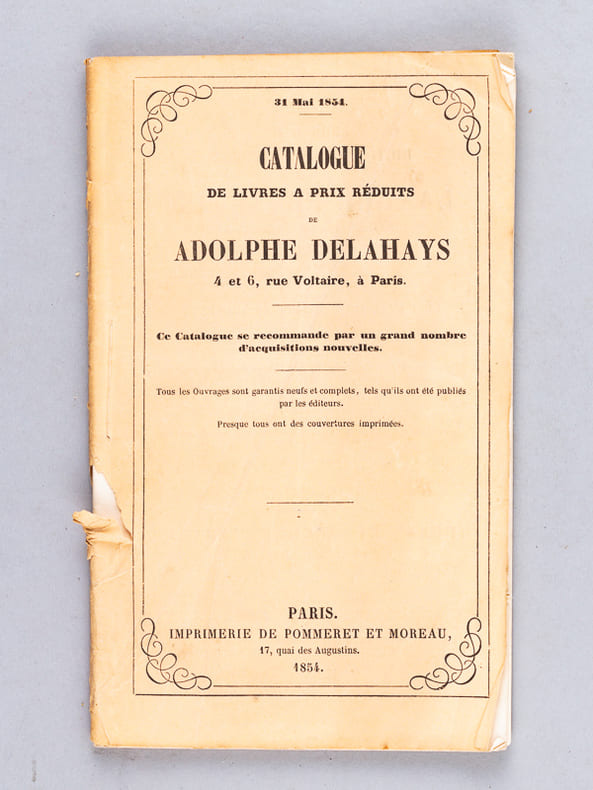 31 Mai 1854.

CATALOGUE

DE LIVRES A PRIX RÉDUITS

DE

ADOLPHE DELAHAYS

4 et 6, rue Voltaire, à Paris.

Ce Catalogue se recommande par un grand nombre d'acquisitions nouvelles.

Tous les Ouvrages sont garantis neufs et complets, tels qu'ils ont été publiés par les éditeurs.

Presque tous ont des couvertures imprimées.

PARIS.

IMPRIMERIE DE POMMERET ET MOREAU,

17, quai des Augustins.

1854.